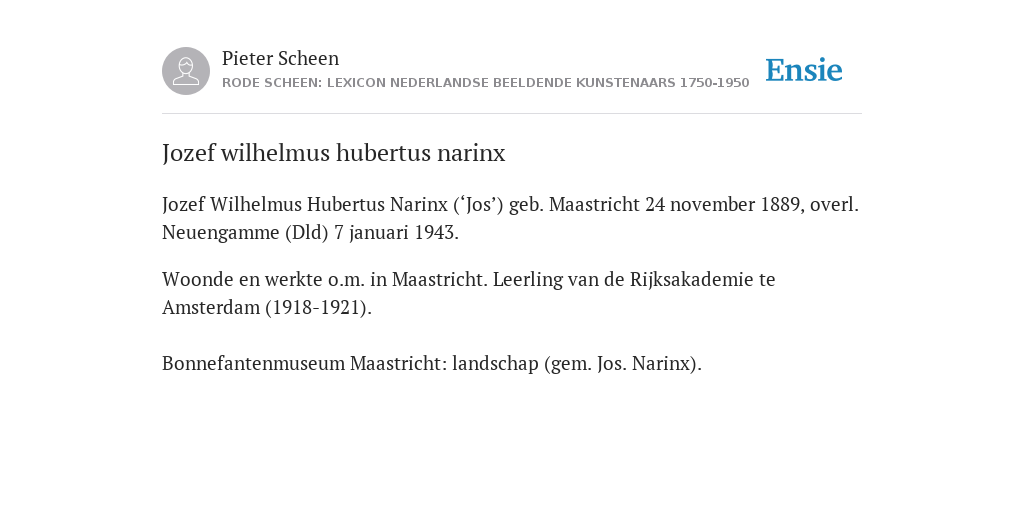 Pieter Scheen
RODE SCHEEN: LEXICON NEDERLANDSE BEELDENDE KUNSTENAARS 1750-1950

Ensie

Jozef wilhelmus hubertus narinx

Jozef Wilhelmus Hubertus Narinx (‘Jos’) geb. Maastricht 24 november 1889, overl. Neuengamme (Dld) 7 januari 1943.

Woonde en werkte o.m. in Maastricht. Leerling van de Rijksakademie te Amsterdam (1918-1921).

Bonnefantenmuseum Maastricht: landschap (gem. Jos. Narinx).